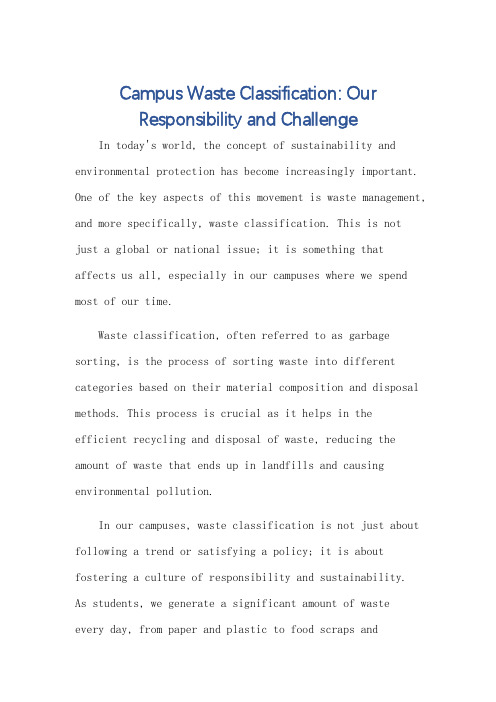 Campus Waste Classification: Our Responsibility and Challenge

In today's world, the concept of sustainability and environmental protection has become increasingly important. One of the key aspects of this movement is waste management, and more specifically, waste classification. This is not just a global or national issue; it is something that affects us all, especially in our campuses where we spend most of our time.

Waste classification, often referred to as garbage sorting, is the process of sorting waste into different categories based on their material composition and disposal methods. This process is crucial as it helps in the efficient recycling and disposal of waste, reducing the amount of waste that ends up in landfills and causing environmental pollution.

In our campuses, waste classification is not just about following a trend or satisfying a policy; it is about fostering a culture of responsibility and sustainability. As students, we generate a significant amount of waste every day, from paper and plastic to food scraps and